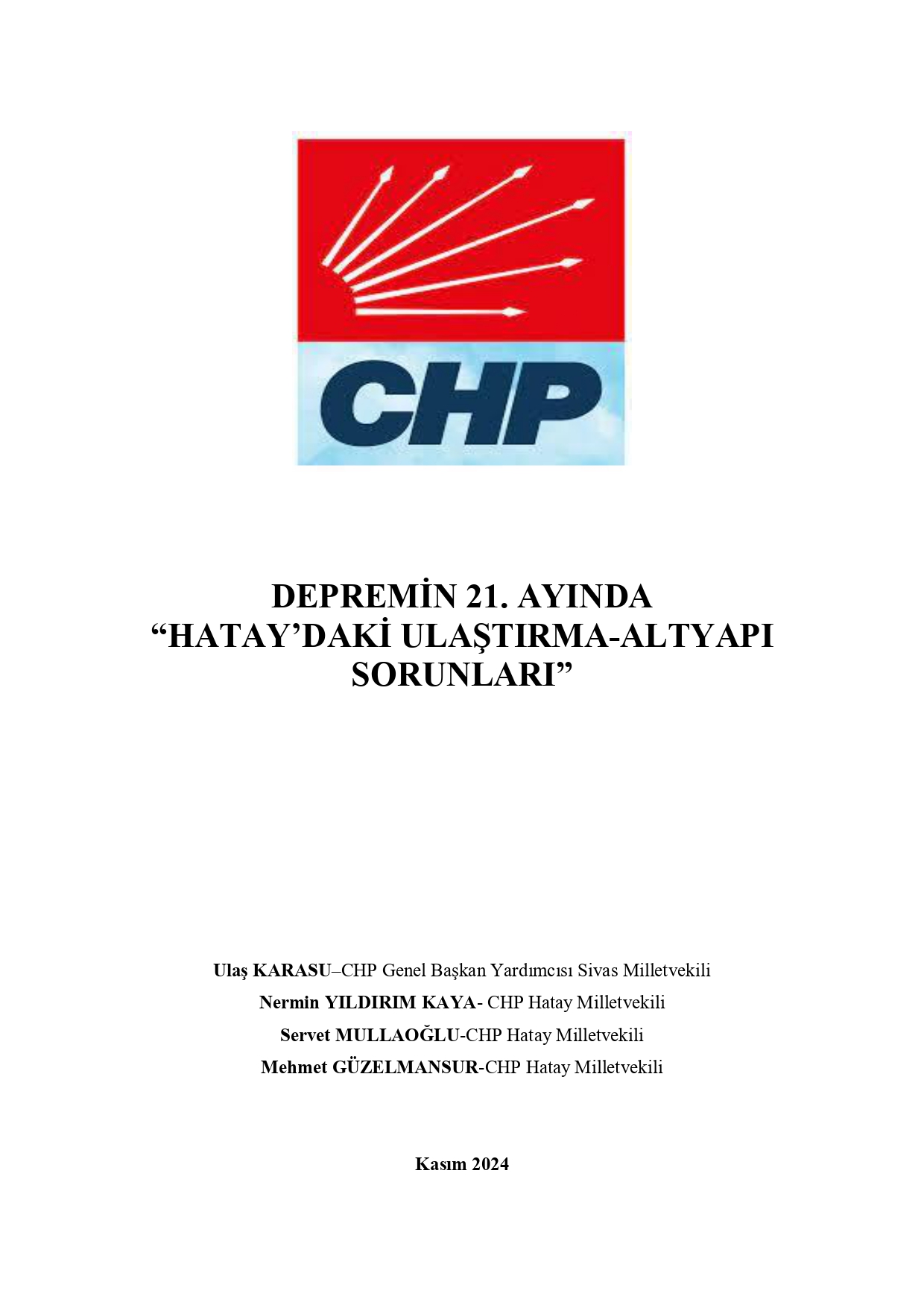 CHP

DEPREMİN 21. AYINDA
“HATAY’DAKİ ULAŞTIRMA-ALTYAPI SORUNLARI”

Ulaş KARASU–CHP Genel Başkan Yardımcısı Sivas Milletvekili
Nermin YILDIRIM KAYA- CHP Hatay Milletvekili
Servet MULLAOĞLU-CHP Hatay Milletvekili
Mehmet GÜZELMANSUR-CHP Hatay Milletvekili

Kasım 2024